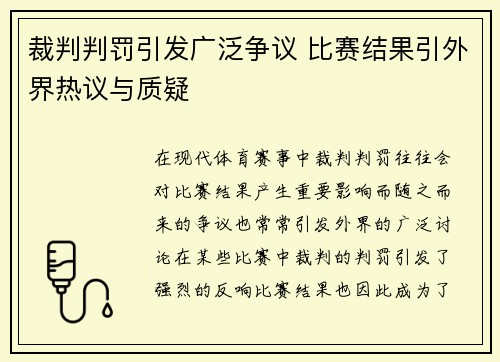 裁判判罚引发广泛争议 比赛结果引外界热议与质疑

在现代体育赛事中裁判判罚往往会对比赛结果产生重要影响而随之而来的争议也常常引发外界的广泛讨论在某些比赛中裁判的判罚引发了强烈的反响比赛结果也因此成为了